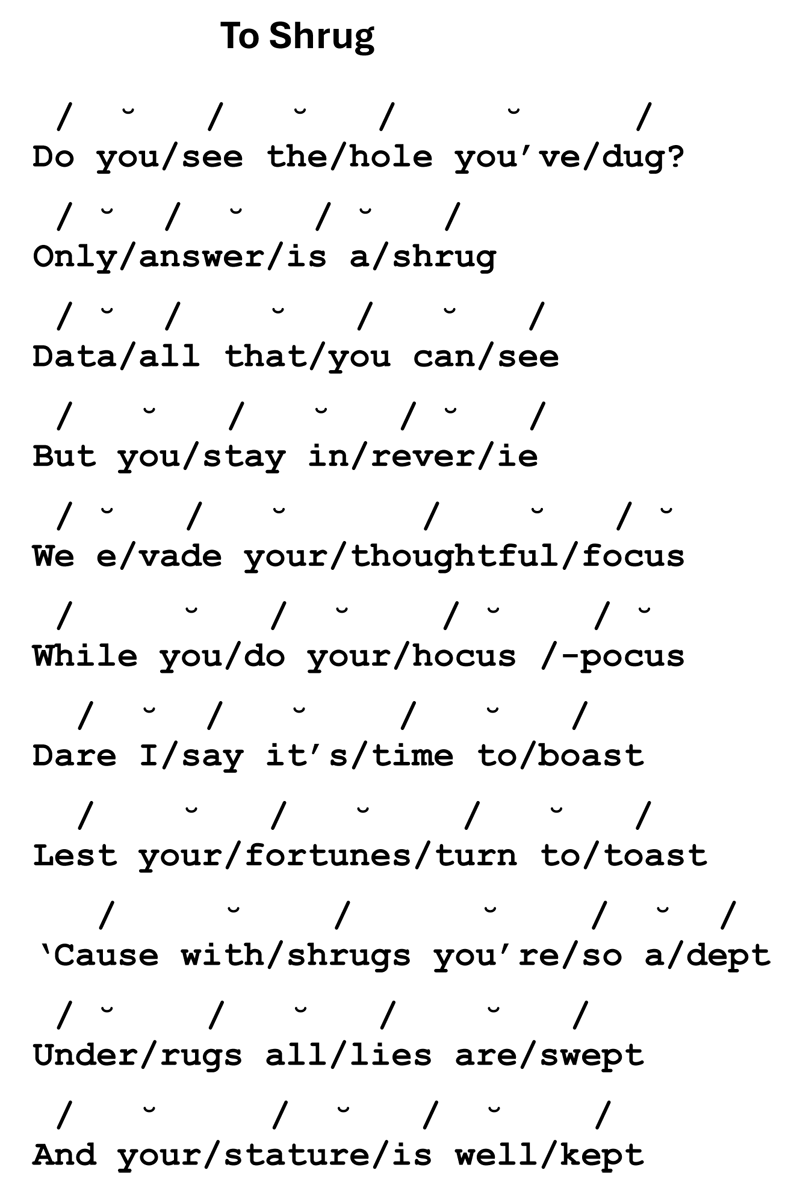 To Shrug

/ ˘ / ˘ / ˘ /
Do you/see the/hole you've/dug?

/ ˘ / ˘ / ˘ /
Only/answer/is a/shrug

/ ˘ / ˘ / ˘ /
Data/all that/you can/see

/ ˘ / ˘ / ˘ /
But you/stay in/rever/ie

/ ˘ / ˘ / ˘ / ˘
We e/vade your/thoughtful/focus

/ ˘ / ˘ / ˘ / ˘
While you/do your/hocus /-pocus

/ ˘ / ˘ / ˘ /
Dare I/say it's/time to/boast

/ ˘ / ˘ / ˘ /
Lest your/fortunes/turn to/toast

/ ˘ / ˘ / ˘ /
'Cause with/shrugs you're/so a/dept

/ ˘ / ˘ / ˘ /
Under/rugs all/lies are/swept

/ ˘ / ˘ / ˘ /
And your/stature/is well/kept